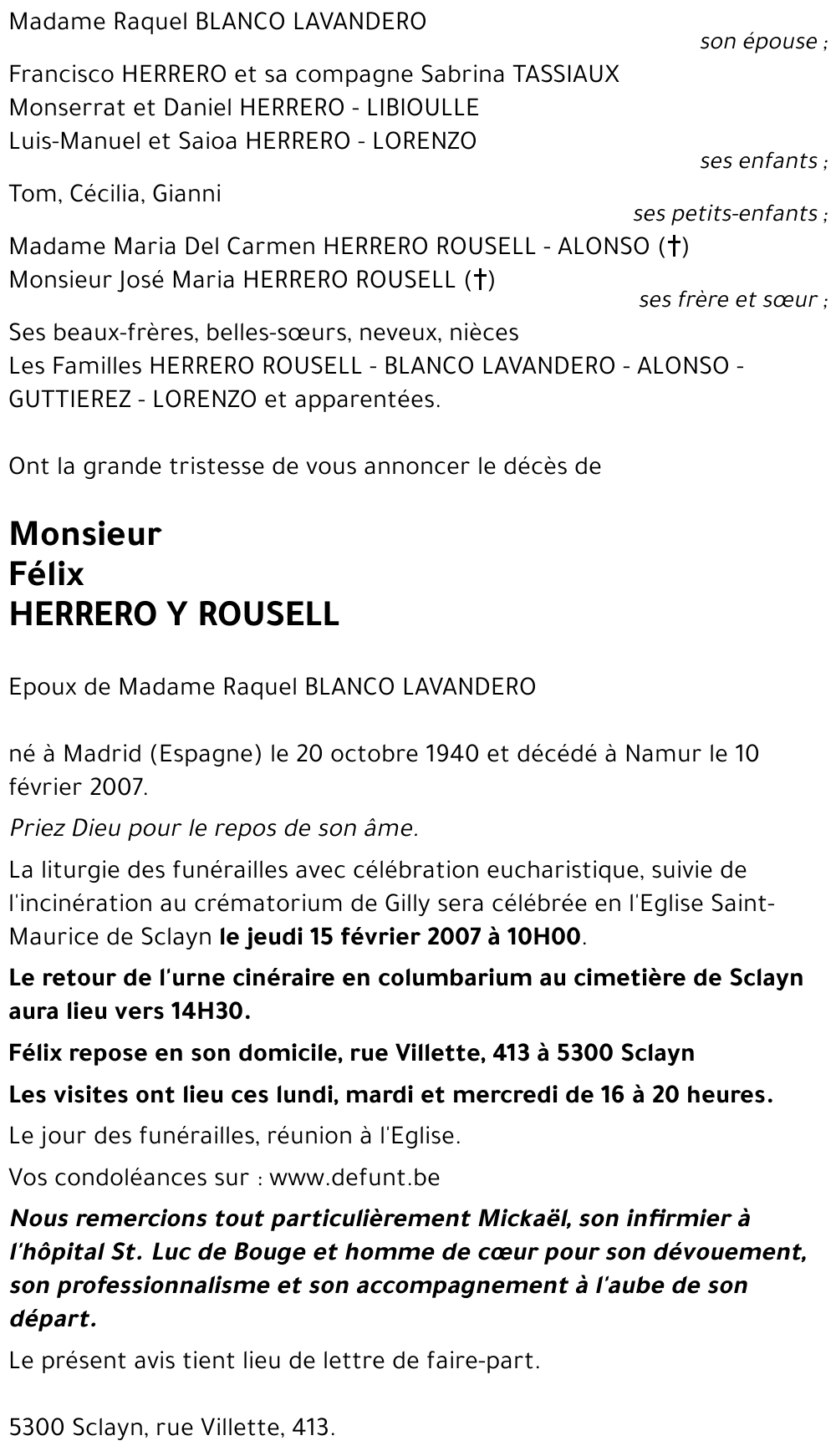 Madame Raquel BLANCO LAVANDERO
son épouse ;

Francisco HERRERO et sa compagne Sabrina TASSIAUX
Monserrat et Daniel HERRERO - LIBIOULLE
Luis-Manuel et Saioa HERRERO - LORENZO
ses enfants ;

Tom, Cécilia, Gianni
ses petits-enfants ;

Madame Maria Del Carmen HERRERO ROUSELL - ALONSO (†)
Monsieur José Maria HERRERO ROUSELL (†)
ses frère et sœur ;

Ses beaux-frères, belles-sœurs, neveux, nièces
Les Familles HERRERO ROUSELL - BLANCO LAVANDERO - ALONSO - GUTTIEREZ - LORENZO et apparentées.

Ont la grande tristesse de vous annoncer le décès de

Monsieur
Félix
HERRERO Y ROUSELL

Epoux de Madame Raquel BLANCO LAVANDERO

né à Madrid (Espagne) le 20 octobre 1940 et décédé à Namur le 10 février 2007.

Priez Dieu pour le repos de son âme.

La liturgie des funérailles avec célébration eucharistique, suivie de l'incinération au crématorium de Gilly sera célébrée en l'Eglise Saint-Maurice de Sclayn le jeudi 15 février 2007 à 10H00.

Le retour de l'urne cinéraire en columbarium au cimetière de Sclayn aura lieu vers 14H30.

Félix repose en son domicile, rue Villette, 413 à 5300 Sclayn

Les visites ont lieu ces lundi, mardi et mercredi de 16 à 20 heures.

Le jour des funérailles, réunion à l'Eglise.

Vos condoléances sur : www.defunt.be

Nous remercions tout particulièrement Mickaël, son infirmier à l'hôpital St. Luc de Bouge et homme de cœur pour son dévouement, son professionnalisme et son accompagnement à l'aube de son départ.

Le présent avis tient lieu de lettre de faire-part.

5300 Sclayn, rue Villette, 413.